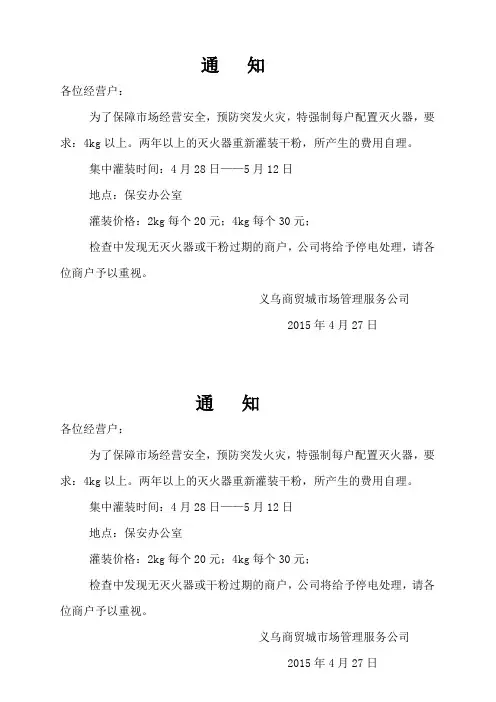 通　知

各位经营户：

为了保障市场经营安全，预防突发火灾，特强制每户配置灭火器，要求：4kg 以上。两年以上的灭火器重新灌装干粉，所产生的费用自理。

集中灌装时间：4 月 28 日——5 月 12 日

地点：保安办公室

灌装价格：2kg 每个 20 元；4kg 每个 30 元；

检查中发现无灭火器或干粉过期的商户，公司将给予停电处理，请各位商户予以重视。

义乌商贸城市场管理服务公司

2015 年 4 月 27 日

通　知

各位经营户：

为了保障市场经营安全，预防突发火灾，特强制每户配置灭火器，要求：4kg 以上。两年以上的灭火器重新灌装干粉，所产生的费用自理。

集中灌装时间：4 月 28 日——5 月 12 日

地点：保安办公室

灌装价格：2kg 每个 20 元；4kg 每个 30 元；

检查中发现无灭火器或干粉过期的商户，公司将给予停电处理，请各位商户予以重视。

义乌商贸城市场管理服务公司

2015 年 4 月 27 日